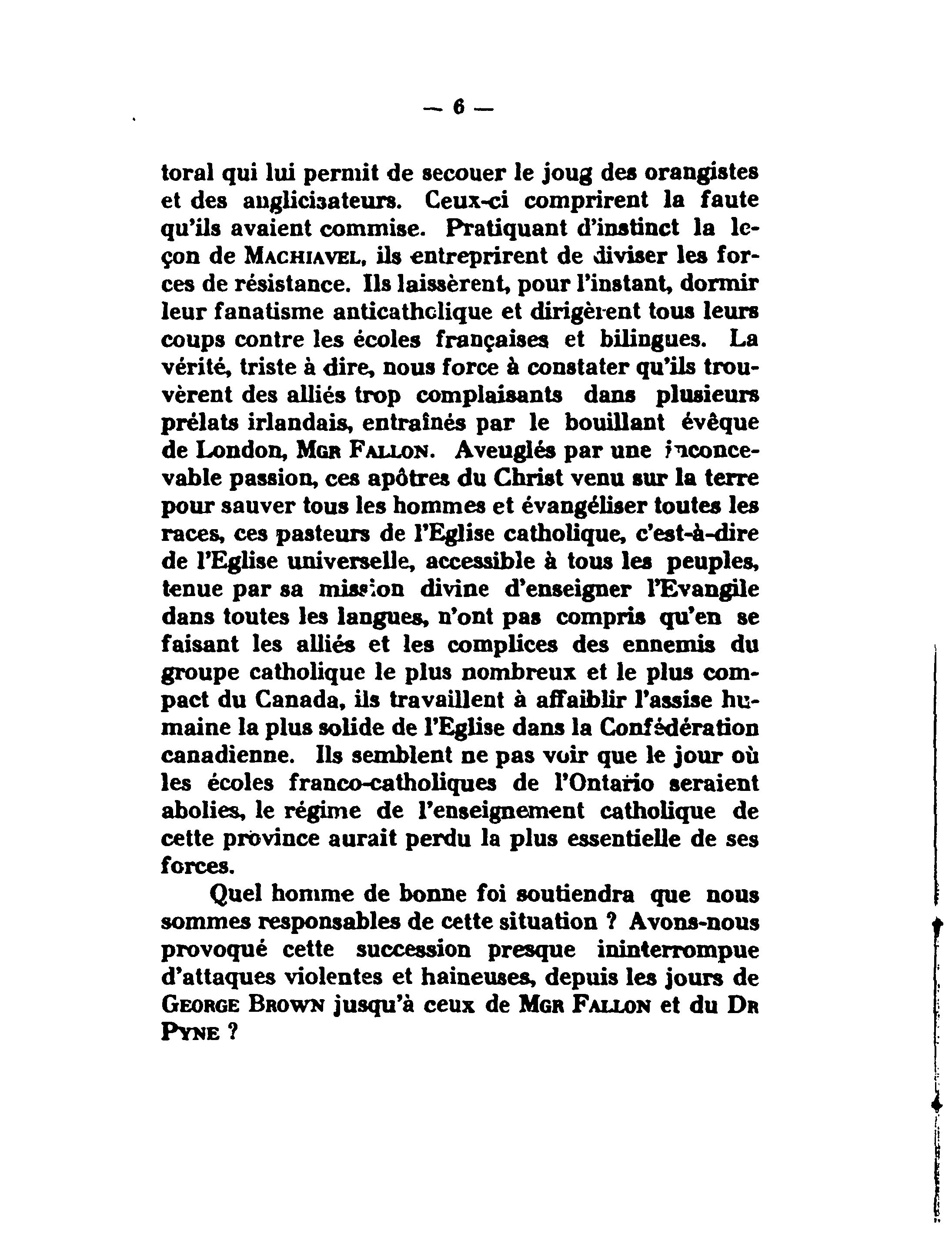 — 6 —

toral qui lui permit de secouer le joug des orangistes et des anglicisateurs. Ceux-ci comprirent la faute qu'ils avaient commise. Pratiquant d'instinct la leçon de MACHIAVEL, ils entreprirent de diviser les forces de résistance. Ils laissèrent, pour l'instant, dormir leur fanatisme anticatholique et dirigèrent tous leurs coups contre les écoles françaises et bilingues. La vérité, triste à dire, nous force à constater qu'ils trouvèrent des alliés trop complaisants dans plusieurs prélats irlandais, entraînés par le bouillant évêque de London, MGR FALLON. Aveuglés par une inconcevable passion, ces apôtres du Christ venu sur la terre pour sauver tous les hommes et évangéliser toutes les races, ces pasteurs de l'Eglise catholique, c'est-à-dire de l'Eglise universelle, accessible à tous les peuples, tenue par sa mission divine d'enseigner l'Evangile dans toutes les langues, n'ont pas compris qu'en se faisant les alliés et les complices des ennemis du groupe catholique le plus nombreux et le plus compact du Canada, ils travaillent à affaiblir l'assise humaine la plus solide de l'Eglise dans la Confédération canadienne. Ils semblent ne pas voir que le jour où les écoles franco-catholiques de l'Ontario seraient abolies, le régime de l'enseignement catholique de cette province aurait perdu la plus essentielle de ses forces.

Quel homme de bonne foi soutiendra que nous sommes responsables de cette situation ? Avons-nous provoqué cette succession presque ininterrompue d'attaques violentes et haineuses, depuis les jours de GEORGE BROWN jusqu'à ceux de MGR FALLON et du DR PYNE ?